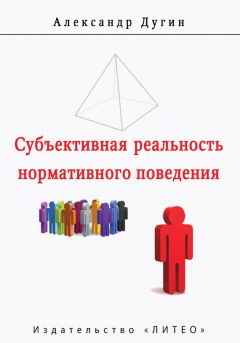 Александр Дугин

Субъективная реальность нормативного поведения

Издательство «ЛИТЕО»